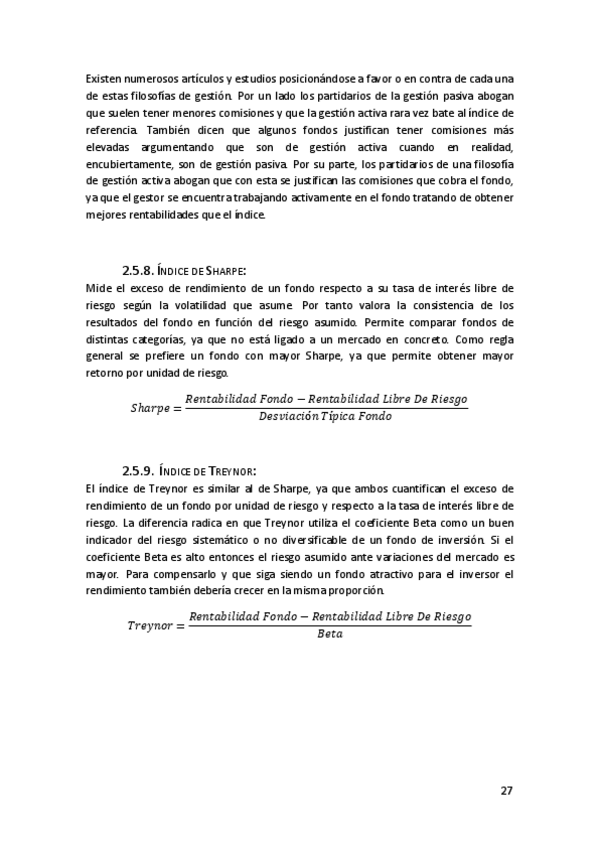 Existen numerosos artículos y estudios posicionándose a favor o en contra de cada una de estas filosofías de gestión. Por un lado los partidarios de la gestión pasiva abogan que suelen tener menores comisiones y que la gestión activa rara vez bate al índice de referencia. También dicen que algunos fondos justifican tener comisiones más elevadas argumentando que son de gestión activa cuando en realidad, encubiertamente, son de gestión pasiva. Por su parte, los partidarios de una filosofía de gestión activa abogan que con esta se justifican las comisiones que cobra el fondo, ya que el gestor se encuentra trabajando activamente en el fondo tratando de obtener mejores rentabilidades que el índice.

2.5.8. ÍNDICE DE SHARPE:

Mide el exceso de rendimiento de un fondo respecto a su tasa de interés libre de riesgo según la volatilidad que asume. Por tanto valora la consistencia de los resultados del fondo en función del riesgo asumido. Permite comparar fondos de distintas categorías, ya que no está ligado a un mercado en concreto. Como regla general se prefiere un fondo con mayor Sharpe, ya que permite obtener mayor retorno por unidad de riesgo.

$Sharpe = \frac{Rentabilidad\ Fondo - Rentabilidad\ Libre\ De\ Riesgo}{Desviación\ Típica\ Fondo}$

2.5.9. ÍNDICE DE TREYNOR:

El índice de Treynor es similar al de Sharpe, ya que ambos cuantifican el exceso de rendimiento de un fondo por unidad de riesgo y respecto a la tasa de interés libre de riesgo. La diferencia radica en que Treynor utiliza el coeficiente Beta como un buen indicador del riesgo sistemático o no diversificable de un fondo de inversión. Si el coeficiente Beta es alto entonces el riesgo asumido ante variaciones del mercado es mayor. Para compensarlo y que siga siendo un fondo atractivo para el inversor el rendimiento también debería crecer en la misma proporción.

$Treynor = \frac{Rentabilidad\ Fondo - Rentabilidad\ Libre\ De\ Riesgo}{Beta}$

27